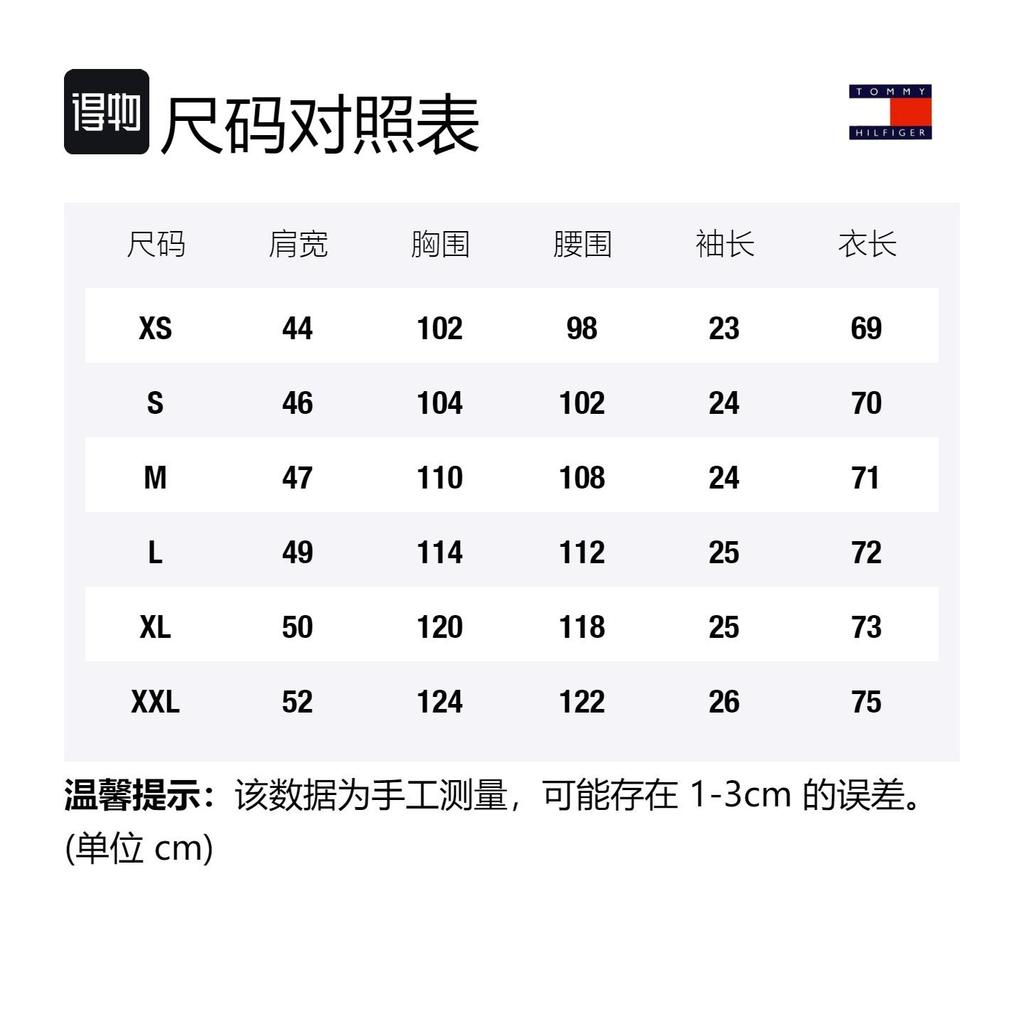 得物 尺码对照表

TOMMY HILFIGER

| 尺码 | 肩宽 | 胸围 | 腰围 | 袖长 | 衣长 |
|---|---|---|---|---|---|
| XS | 44 | 102 | 98 | 23 | 69 |
| S | 46 | 104 | 102 | 24 | 70 |
| M | 47 | 110 | 108 | 24 | 71 |
| L | 49 | 114 | 112 | 25 | 72 |
| XL | 50 | 120 | 118 | 25 | 73 |
| XXL | 52 | 124 | 122 | 26 | 75 |

温馨提示：该数据为手工测量，可能存在 1-3cm 的误差。(单位 cm)